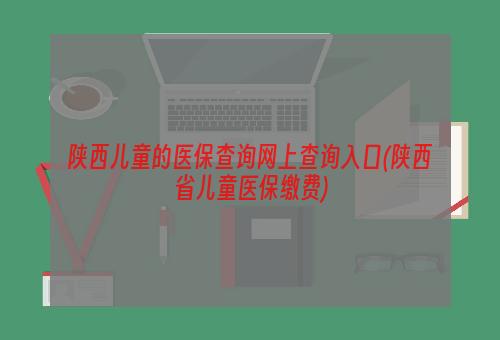 陕西儿童的医保查询网上查询入口(陕西省儿童医保缴费)